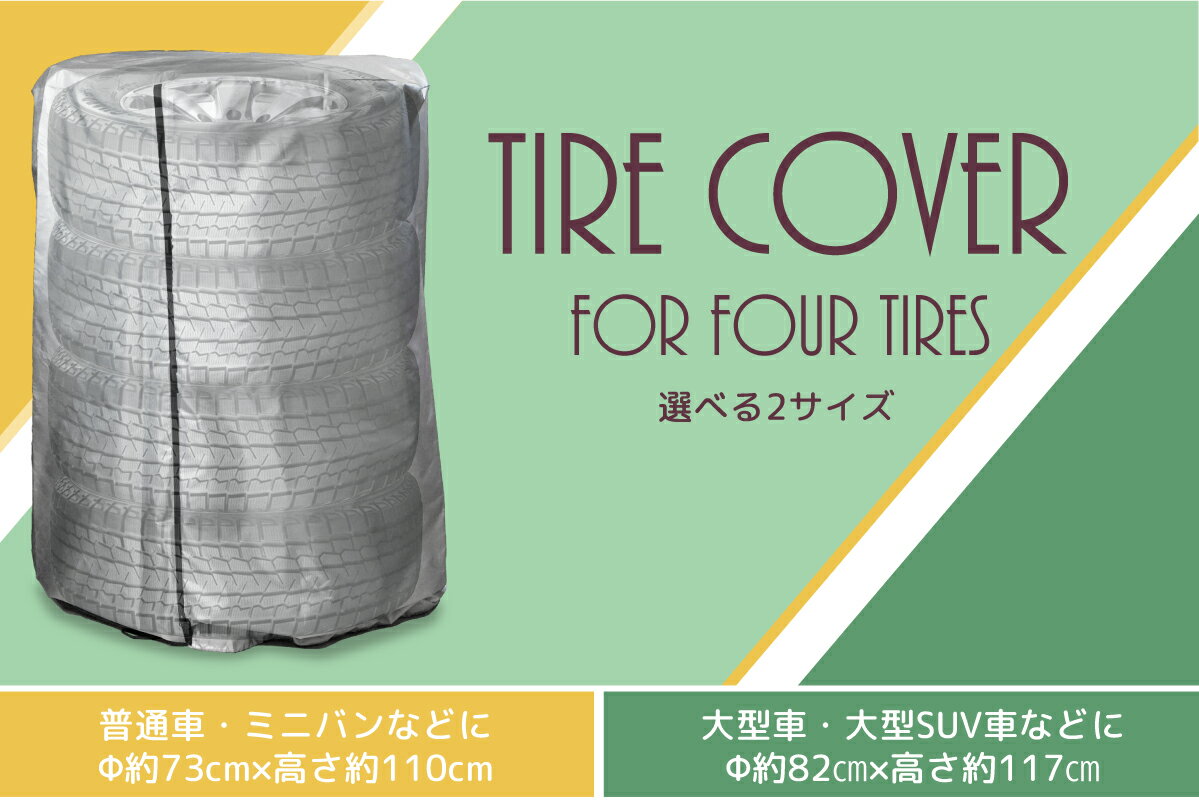 TIRE COVER
FOR FOUR TIRES
選べる2サイズ

普通車・ミニバンなどに
Φ約73cm×高さ約110cm

大型車・大型SUV車などに
Φ約82㎝×高さ約117㎝